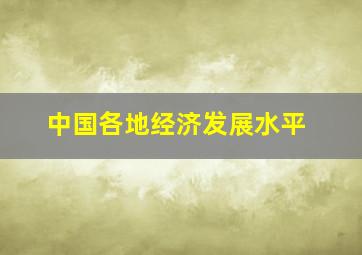 中国各地经济发展水平